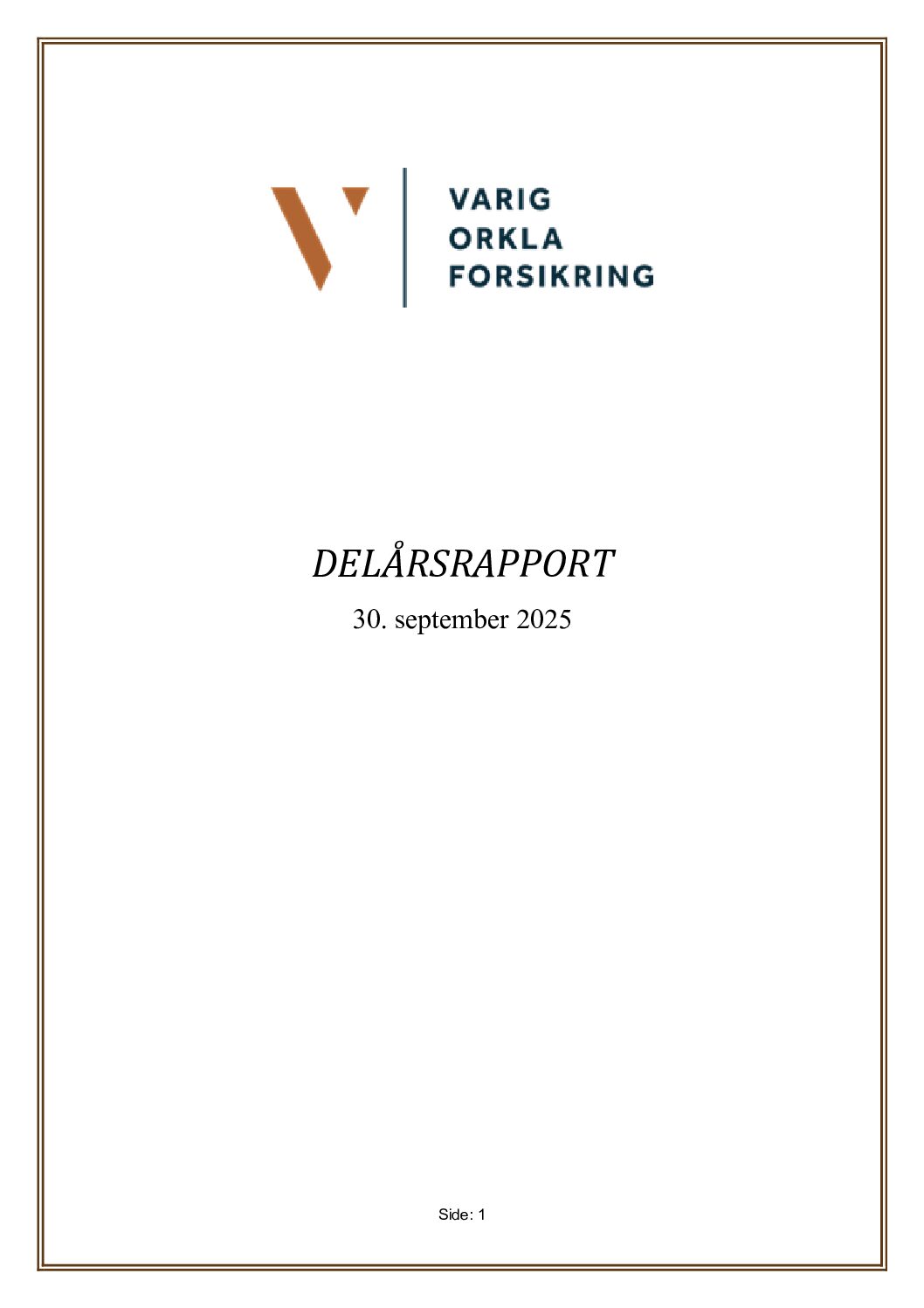 VARIG
ORKLA
FORSIKRING

DELÅRSRAPPORT

30. september 2025

Side: 1